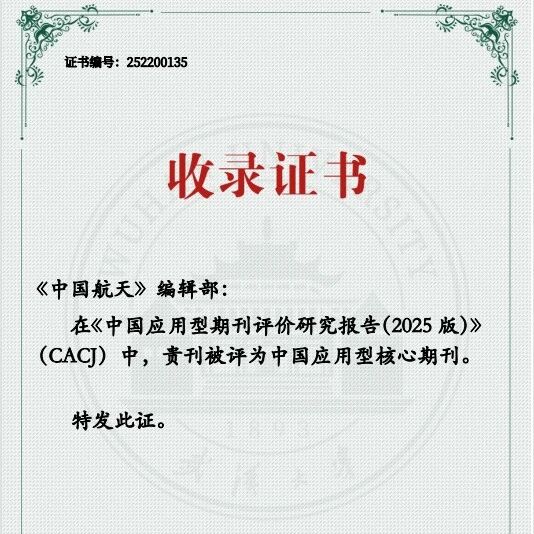 证书编号：252200135

收录证书

《中国航天》编辑部：

在《中国应用型期刊评价研究报告(2025版)》(CACJ)中，贵刊被评为中国应用型核心期刊。

特发此证。